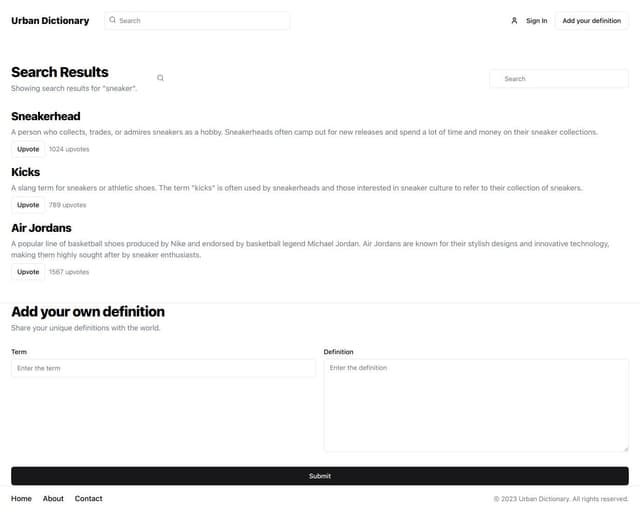 Urban Dictionary Search Sign In Add your definition

Search Results
Showing search results for "sneaker".

Search

Sneakerhead
A person who collects, trades, or admires sneakers as a hobby. Sneakerheads often camp out for new releases and spend a lot of time and money on their sneaker collections.
Upvote 1024 upvotes

Kicks
A slang term for sneakers or athletic shoes. The term "kicks" is often used by sneakerheads and those interested in sneaker culture to refer to their collection of sneakers.
Upvote 789 upvotes

Air Jordans
A popular line of basketball shoes produced by Nike and endorsed by basketball legend Michael Jordan. Air Jordans are known for their stylish designs and innovative technology, making them highly sought after by sneaker enthusiasts.
Upvote 1567 upvotes

Add your own definition
Share your unique definitions with the world.

Term
Enter the term

Definition
Enter the definition

Submit

Home About Contact

© 2023 Urban Dictionary. All rights reserved.